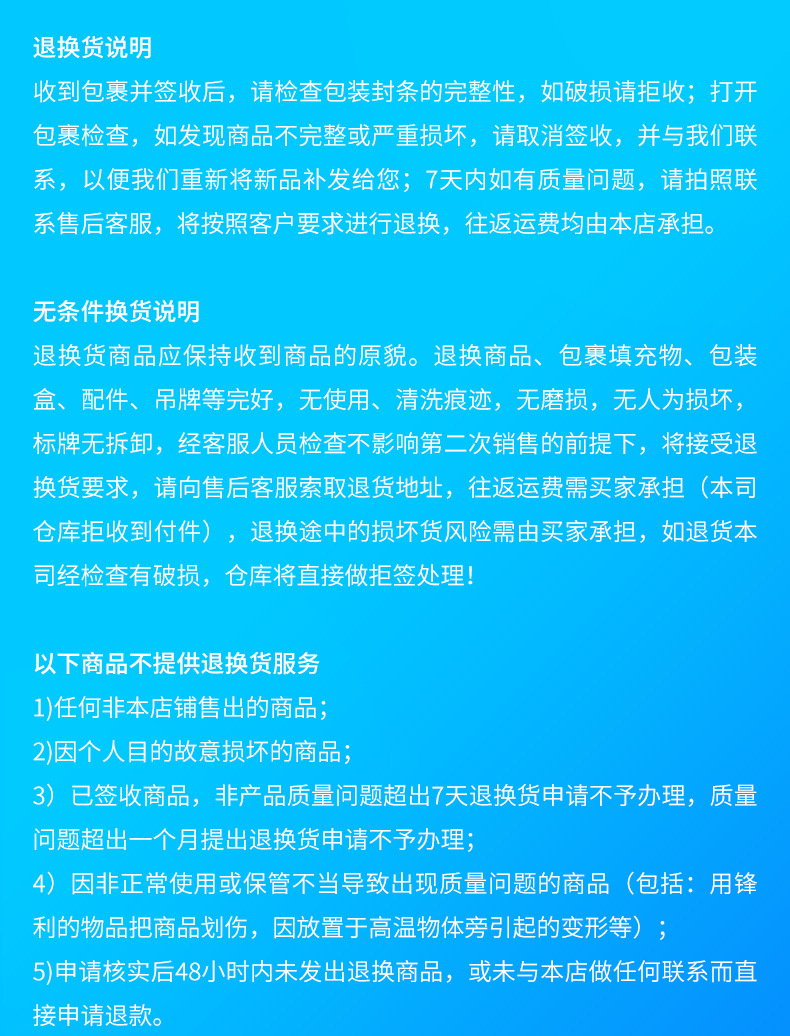 退换货说明
收到包裹并签收后，请检查包装封条的完整性，如破损请拒收；打开包裹检查，如发现商品不完整或严重损坏，请取消签收，并与我们联系，以便我们重新将新品补发给您；7天内如有质量问题，请拍照联系售后客服，将按照客户要求进行退换，往返运费均由本店承担。

无条件换货说明
退换货商品应保持收到商品的原貌。退换商品、包裹填充物、包装盒、配件、吊牌等完好，无使用、清洗痕迹，无磨损，无人为损坏，标牌无拆卸，经客服人员检查不影响第二次销售的前提下，将接受退换货要求，请向售后客服索取退货地址，往返运费需买家承担（本司仓库拒收到付件），退换途中的损坏货风险需由买家承担，如退货本司经检查有破损，仓库将直接做拒签处理！

以下商品不提供退换货服务
1)任何非本店铺售出的商品；
2)因个人目的故意损坏的商品；
3）已签收商品，非产品质量问题超出7天退换货申请不予办理，质量问题超出一个月提出退换货申请不予办理；
4）因非正常使用或保管不当导致出现质量问题的商品（包括：用锋利的物品把商品划伤，因放置于高温物体旁引起的变形等）；
5)申请核实后48小时内未发出退换商品，或未与本店做任何联系而直接申请退款。